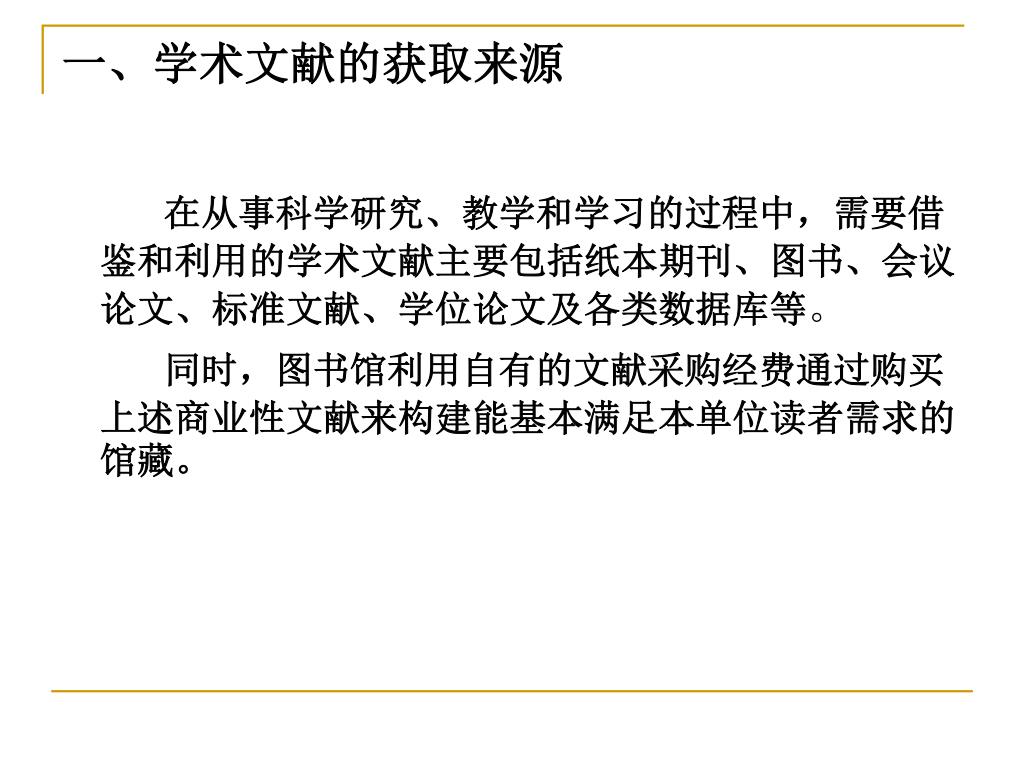 一、学术文献的获取来源

在从事科学研究、教学和学习的过程中，需要借鉴和利用的学术文献主要包括纸本期刊、图书、会议论文、标准文献、学位论文及各类数据库等。

同时，图书馆利用自有的文献采购经费通过购买上述商业性文献来构建能基本满足本单位读者需求的馆藏。